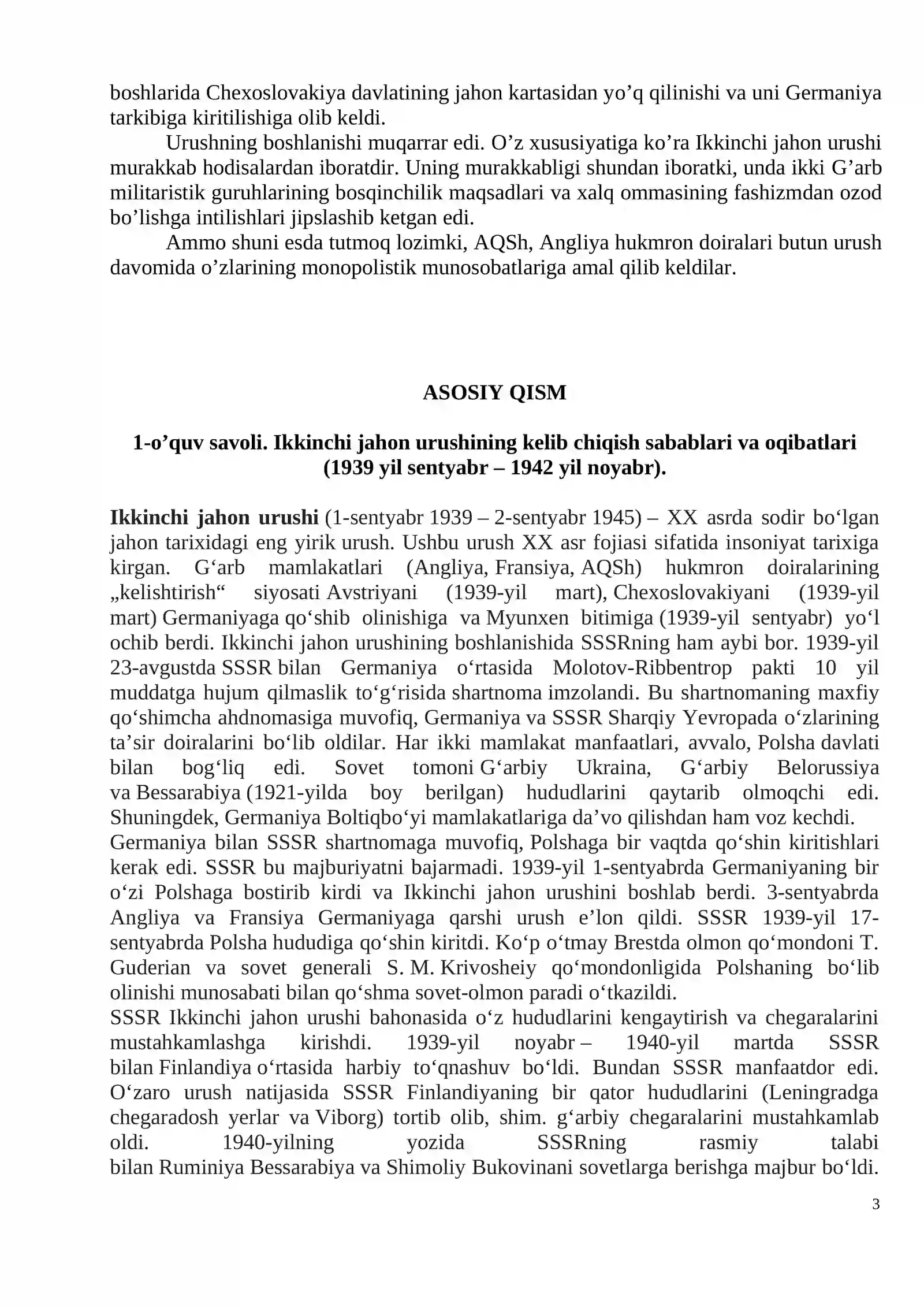 boshlarida Chexoslovakiya davlatining jahon kartasidan yo'q qilinishi va uni Germaniya tarkibiga kiritilishiga olib keldi.

Urushning boshlanishi muqarrar edi. O'z xususiyatiga ko'ra Ikkinchi jahon urushi murakkab hodisalardan iboratdir. Uning murakkabligi shundan iboratki, unda ikki G'arb militaristik guruhlarining bosqinchilik maqsadlari va xalq ommasining fashizmdan ozod bo'lishga intilishlari jipslashib ketgan edi.

Ammo shuni esda tutmoq lozimki, AQSh, Angliya hukmron doiralari butun urush davomida o'zlarining monopolistik munosobatlariga amal qilib keldilar.

ASOSIY QISM

1-o'quv savoli. Ikkinchi jahon urushining kelib chiqish sabablari va oqibatlari (1939 yil sentyabr – 1942 yil noyabr).

Ikkinchi jahon urushi (1-sentyabr 1939 – 2-sentyabr 1945) – XX asrda sodir bo'lgan jahon tarixidagi eng yirik urush. Ushbu urush XX asr fojiasi sifatida insoniyat tarixiga kirgan. G'arb mamlakatlari (Angliya, Fransiya, AQSh) hukmron doiralarining „kelishtirish“ siyosati Avstriyani (1939-yil mart), Chexoslovakiyani (1939-yil mart) Germaniyaga qo'shib olinishiga va Myunxen bitimiga (1939-yil sentyabr) yo'l ochib berdi. Ikkinchi jahon urushining boshlanishida SSSRning ham aybi bor. 1939-yil 23-avgustda SSSR bilan Germaniya o'rtasida Molotov-Ribbentrop pakti 10 yil muddatga hujum qilmaslik to'g'risida shartnoma imzolandi. Bu shartnomaning maxfiy qo'shimcha ahdnomasiga muvofiq, Germaniya va SSSR Sharqiy Yevropada o'zlarining ta'sir doiralarini bo'lib oldilar. Har ikki mamlakat manfaatlari, avvalo, Polsha davlati bilan bog'liq edi. Sovet tomoni G'arbiy Ukraina, G'arbiy Belorussiya va Bessarabiya (1921-yilda boy berilgan) hududlarini qaytarib olmoqchi edi. Shuningdek, Germaniya Boltiqbo'yi mamlakatlariga da'vo qilishdan ham voz kechdi.

Germaniya bilan SSSR shartnomaga muvofiq, Polshaga bir vaqtda qo'shin kiritishlari kerak edi. SSSR bu majburiyatni bajarmadi. 1939-yil 1-sentyabrda Germaniyaning bir o'zi Polshaga bostirib kirdi va Ikkinchi jahon urushini boshlab berdi. 3-sentyabrda Angliya va Fransiya Germaniyaga qarshi urush e'lon qildi. SSSR 1939-yil 17-sentyabrda Polsha hududiga qo'shin kiritdi. Ko'p o'tmay Brestda olmon qo'mondoni T. Guderian va sovet generali S. M. Krivosheiy qo'mondonligida Polshaning bo'lib olinishi munosabati bilan qo'shma sovet-olmon paradi o'tkazildi.

SSSR Ikkinchi jahon urushi bahonasida o'z hududlarini kengaytirish va chegaralarini mustahkamlashga kirishdi. 1939-yil noyabr – 1940-yil martda SSSR bilan Finlandiya o'rtasida harbiy to'qnashuv bo'ldi. Bundan SSSR manfaatdor edi. O'zaro urush natijasida SSSR Finlandiyaning bir qator hududlarini (Leningradga chegaradosh yerlar va Viborg) tortib olib, shim. g'arbiy chegaralarini mustahkamlab oldi. 1940-yilning yozida SSSRning rasmiy talabi bilan Ruminiya Bessarabiya va Shimoliy Bukovinani sovetlarga berishga majbur bo'ldi.

3